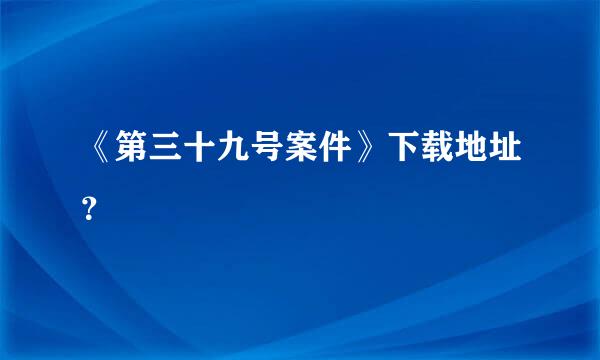 《第三十九号案件》下载地址？